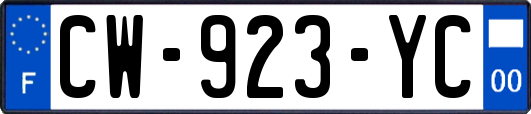 F
CW-923-YC
00